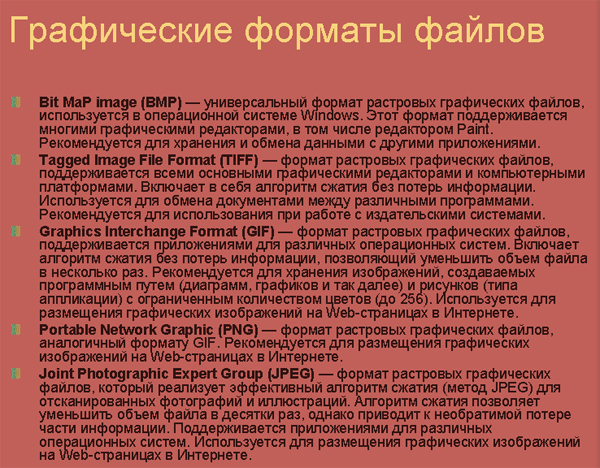 Графические форматы файлов

Bit MaP image (BMP) — универсальный формат растровых графических файлов, используется в операционной системе Windows. Этот формат поддерживается многими графическими редакторами, в том числе редактором Paint. Рекомендуется для хранения и обмена данными с другими приложениями.

Tagged Image File Format (TIFF) — формат растровых графических файлов, поддерживается всеми основными графическими редакторами и компьютерными платформами. Включает в себя алгоритм сжатия без потерь информации. Используется для обмена документами между различными программами. Рекомендуется для использования при работе с издательскими системами.

Graphics Interchange Format (GIF) — формат растровых графических файлов, поддерживается приложениями для различных операционных систем. Включает алгоритм сжатия без потерь информации, позволяющий уменьшить объем файла в несколько раз. Рекомендуется для хранения изображений, создаваемых программным путем (диаграмм, графиков и так далее) и рисунков (типа аппликации) с ограниченным количеством цветов (до 256). Используется для размещения графических изображений на Web-страницах в Интернете.

Portable Network Graphic (PNG) — формат растровых графических файлов, аналогичный формату GIF. Рекомендуется для размещения графических изображений на Web-страницах в Интернете.

Joint Photographic Expert Group (JPEG) — формат растровых графических файлов, который реализует эффективный алгоритм сжатия (метод JPEG) для отсканированных фотографий и иллюстраций. Алгоритм сжатия позволяет уменьшить объем файла в десятки раз, однако приводит к необратимой потере части информации. Поддерживается приложениями для различных операционных систем. Используется для размещения графических изображений на Web-страницах в Интернете.